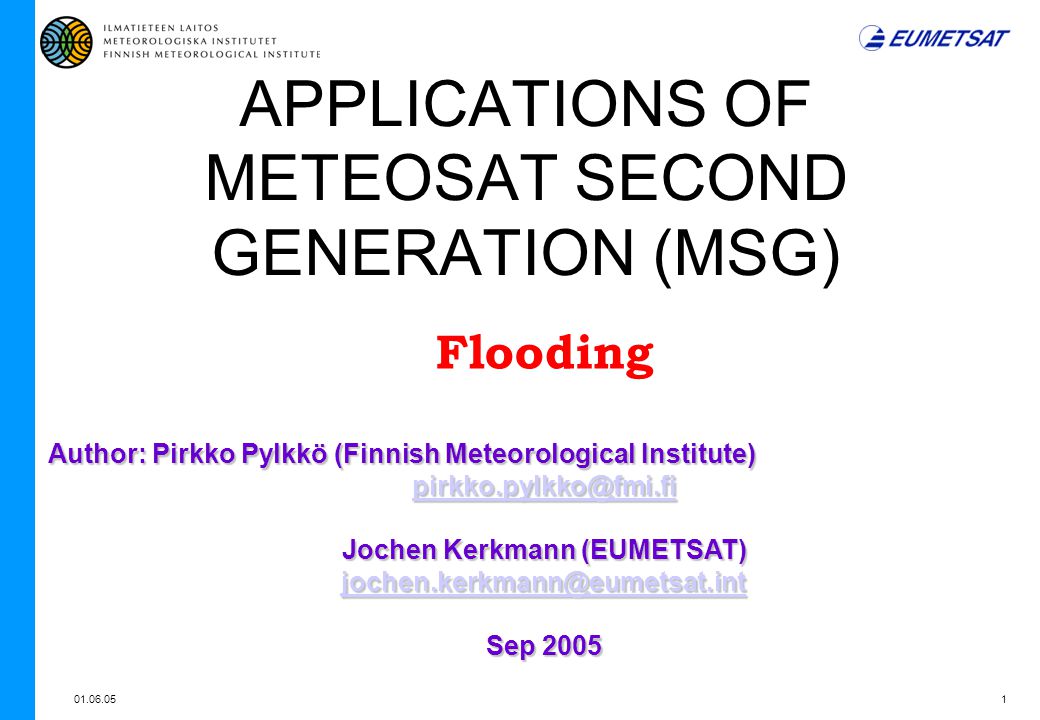 ILMATIETEEN LAITOS
METEOROLOGISKA INSTITUTET
FINNISH METEOROLOGICAL INSTITUTE

EUMETSAT

APPLICATIONS OF METEOSAT SECOND GENERATION (MSG)

Flooding

Author: Pirkko Pylkkö (Finnish Meteorological Institute)
pirkko.pylkko@fmi.fi

Jochen Kerkmann (EUMETSAT)
jochen.kerkmann@eumetsat.int

Sep 2005

01.06.05

1